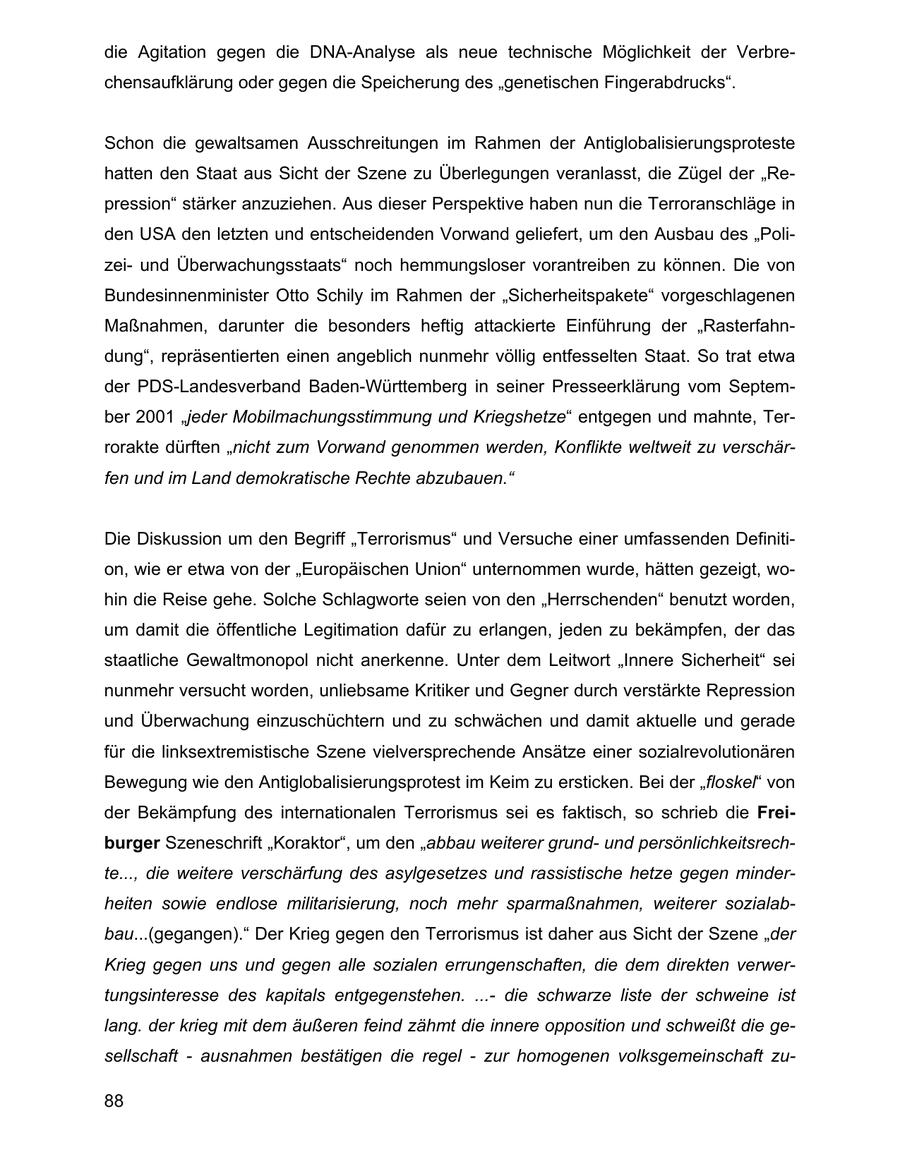 die Agitation gegen die DNA-Analyse als neue technische Möglichkeit der Verbrechensaufklärung oder gegen die Speicherung des „genetischen Fingerabdrucks“.

Schon die gewaltsamen Ausschreitungen im Rahmen der Antiglobalisierungsproteste hatten den Staat aus Sicht der Szene zu Überlegungen veranlasst, die Zügel der „Repression“ stärker anzuziehen. Aus dieser Perspektive haben nun die Terroranschläge in den USA den letzten und entscheidenden Vorwand geliefert, um den Ausbau des „Polizei- und Überwachungsstaats“ noch hemmungsloser vorantreiben zu können. Die von Bundesinnenminister Otto Schily im Rahmen der „Sicherheitspakete“ vorgeschlagenen Maßnahmen, darunter die besonders heftig attackierte Einführung der „Rasterfahndung“, repräsentierten einen angeblich nunmehr völlig entfesselten Staat. So trat etwa der PDS-Landesverband Baden-Württemberg in seiner Presseerklärung vom September 2001 „jeder Mobilmachungsstimmung und Kriegshetze“ entgegen und mahnte, Terrorakte dürften „nicht zum Vorwand genommen werden, Konflikte weltweit zu verschärfen und im Land demokratische Rechte abzubauen.“

Die Diskussion um den Begriff „Terrorismus“ und Versuche einer umfassenden Definition, wie er etwa von der „Europäischen Union“ unternommen wurde, hätten gezeigt, wohin die Reise gehe. Solche Schlagworte seien von den „Herrschenden“ benutzt worden, um damit die öffentliche Legitimation dafür zu erlangen, jeden zu bekämpfen, der das staatliche Gewaltmonopol nicht anerkenne. Unter dem Leitwort „Innere Sicherheit“ sei nunmehr versucht worden, unliebsame Kritiker und Gegner durch verstärkte Repression und Überwachung einzuschüchtern und zu schwächen und damit aktuelle und gerade für die linksextremistische Szene vielversprechende Ansätze einer sozialrevolutionären Bewegung wie den Antiglobalisierungsprotest im Keim zu ersticken. Bei der „floskel“ von der Bekämpfung des internationalen Terrorismus sei es faktisch, so schrieb die Freiburger Szeneschrift „Koraktor“, um den „abbau weiterer grund- und persönlichkeitsrechte..., die weitere verschärfung des asylgesetzes und rassistische hetze gegen minderheiten sowie endlose militarisierung, noch mehr sparmaßnahmen, weiterer sozialabbau...(gegangen).“ Der Krieg gegen den Terrorismus ist daher aus Sicht der Szene „der Krieg gegen uns und gegen alle sozialen errungenschaften, die dem direkten verwertungsinteresse des kapitals entgegenstehen. ...- die schwarze liste der schweine ist lang. der krieg mit dem äußeren feind zähmt die innere opposition und schweißt die gesellschaft - ausnahmen bestätigen die regel - zur homogenen volksgemeinschaft zu-

88